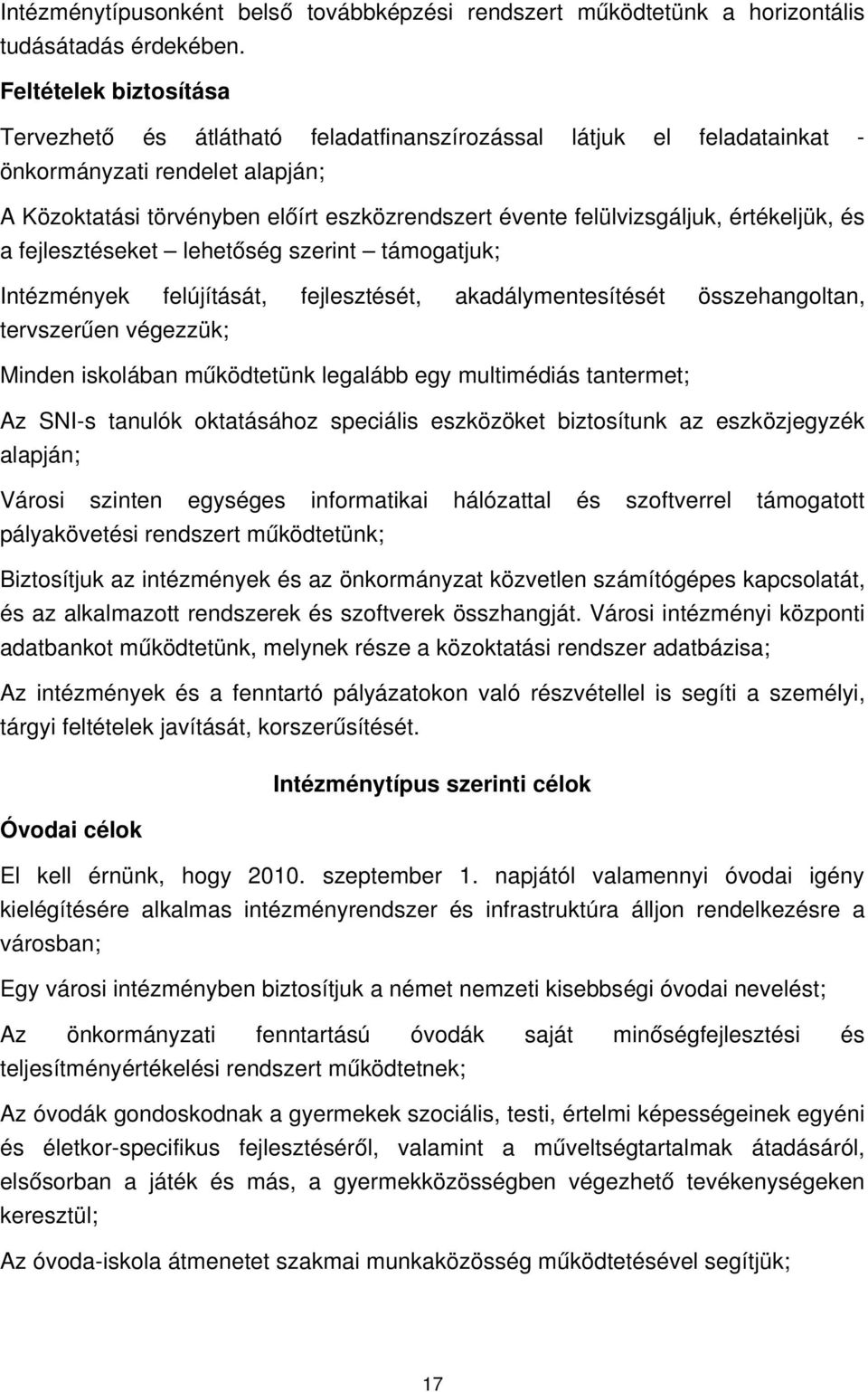 Intézménytípusonként belső továbbképzési rendszert működtetünk a horizontális tudásátadás érdekében.

Feltételek biztosítása

Tervezhető és átlátható feladatfinanszírozással látjuk el feladatainkat - önkormányzati rendelet alapján;

A Közoktatási törvényben előírt eszközrendszert évente felülvizsgáljuk, értékeljük, és a fejlesztéseket – lehetőség szerint – támogatjuk;

Intézmények felújítását, fejlesztését, akadálymentesítését összehangoltan, tervszerűen végezzük;

Minden iskolában működtetünk legalább egy multimédiás tantermet;

Az SNI-s tanulók oktatásához speciális eszközöket biztosítunk az eszközjegyzék alapján;

Városi szinten egységes informatikai hálózattal és szoftverrel támogatott pályakövetési rendszert működtetünk;

Biztosítjuk az intézmények és az önkormányzat közvetlen számítógépes kapcsolatát, és az alkalmazott rendszerek és szoftverek összhangját. Városi intézményi központi adatbankot működtetünk, melynek része a közoktatási rendszer adatbázisa;

Az intézmények és a fenntartó pályázatokon való részvétellel is segíti a személyi, tárgyi feltételek javítását, korszerűsítését.

Intézménytípus szerinti célok

Óvodai célok

El kell érnünk, hogy 2010. szeptember 1. napjától valamennyi óvodai igény kielégítésére alkalmas intézményrendszer és infrastruktúra álljon rendelkezésre a városban;

Egy városi intézményben biztosítjuk a német nemzeti kisebbségi óvodai nevelést;

Az önkormányzati fenntartású óvodák saját minőségfejlesztési és teljesítményértékelési rendszert működtetnek;

Az óvodák gondoskodnak a gyermekek szociális, testi, értelmi képességeinek egyéni és életkor-specifikus fejlesztéséről, valamint a műveltségtartalmak átadásáról, elsősorban a játék és más, a gyermekközösségben végezhető tevékenységeken keresztül;

Az óvoda-iskola átmenetet szakmai munkaközösség működtetésével segítjük;

17